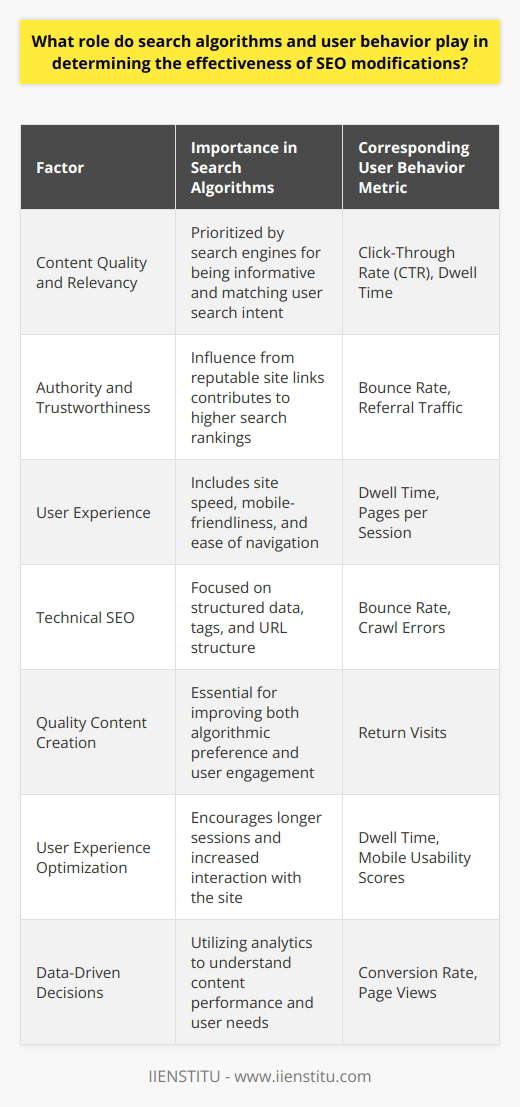 What role do search algorithms and user behavior play in determining the effectiveness of SEO modifications?

| Factor | Importance in Search Algorithms | Corresponding User Behavior Metric |
|---|---|---|
| Content Quality and Relevancy | Prioritized by search engines for being informative and matching user search intent | Click-Through Rate (CTR), Dwell Time |
| Authority and Trustworthiness | Influence from reputable site links contributes to higher search rankings | Bounce Rate, Referral Traffic |
| User Experience | Includes site speed, mobile-friendliness, and ease of navigation | Dwell Time, Pages per Session |
| Technical SEO | Focused on structured data, tags, and URL structure | Bounce Rate, Crawl Errors |
| Quality Content Creation | Essential for improving both algorithmic preference and user engagement | Return Visits |
| User Experience Optimization | Encourages longer sessions and increased interaction with the site | Dwell Time, Mobile Usability Scores |
| Data-Driven Decisions | Utilizing analytics to understand content performance and user needs | Conversion Rate, Page Views |

IIENSTITU - www.iienstitu.com